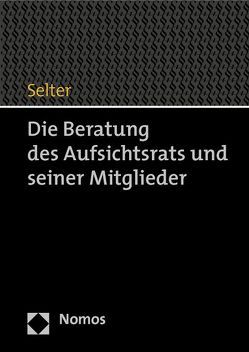 Selter

Die Beratung des Aufsichtsrats und seiner Mitglieder

Nomos